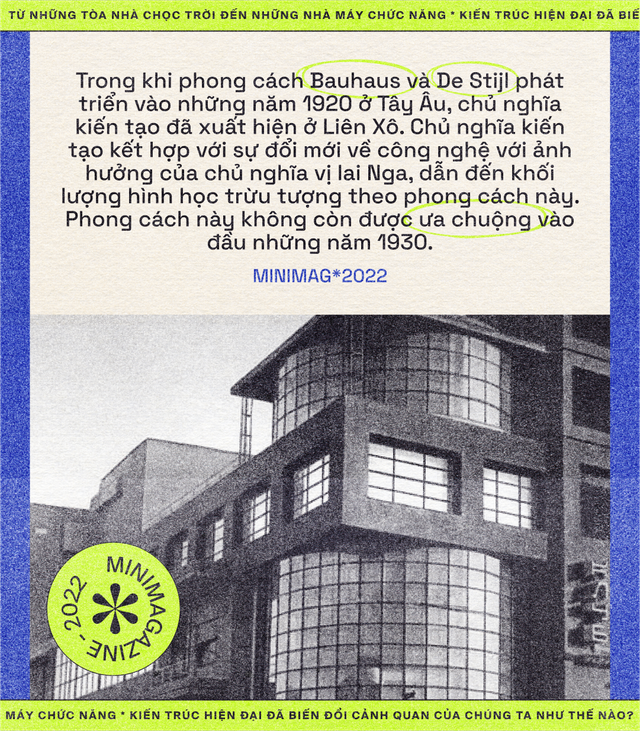 TỪ NHỮNG TÒA NHÀ CHỌC TRỜI ĐẾN NHỮNG NHÀ MÁY CHỨC NĂNG * KIẾN TRÚC HIỆN ĐẠI ĐÃ BIẾ

Trong khi phong cách Bauhaus và De Stijl phát triển vào những năm 1920 ở Tây Âu, chủ nghĩa kiến tạo đã xuất hiện ở Liên Xô. Chủ nghĩa kiến tạo kết hợp với sự đổi mới về công nghệ với ảnh hưởng của chủ nghĩa vị lai Nga, dẫn đến khối lượng hình học trừu tượng theo phong cách này. Phong cách này không còn được ưa chuộng vào đầu những năm 1930.

MINIMAG*2022

MINIMAGAZINE - 2022

MÁY CHỨC NĂNG * KIẾN TRÚC HIỆN ĐẠI ĐÃ BIẾN ĐỔI CẢNH QUAN CỦA CHÚNG TA NHƯ THẾ NÀO?